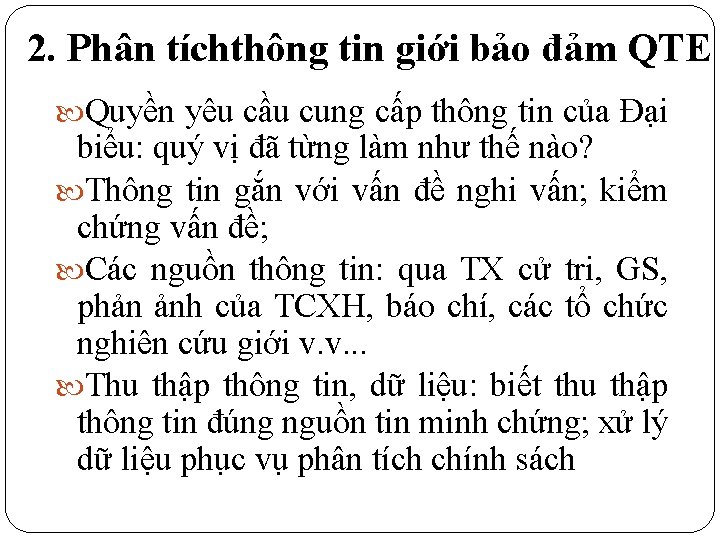 2. Phân tíchthông tin giới bảo đảm QTE

Quyền yêu cầu cung cấp thông tin của Đại biểu: quý vị đã từng làm như thế nào?

Thông tin gắn với vấn đề nghi vấn; kiểm chứng vấn đề;

Các nguồn thông tin: qua TX cử tri, GS, phản ảnh của TCXH, báo chí, các tổ chức nghiên cứu giới v.v...

Thu thập thông tin, dữ liệu: biết thu thập thông tin đúng nguồn tin minh chứng; xử lý dữ liệu phục vụ phân tích chính sách